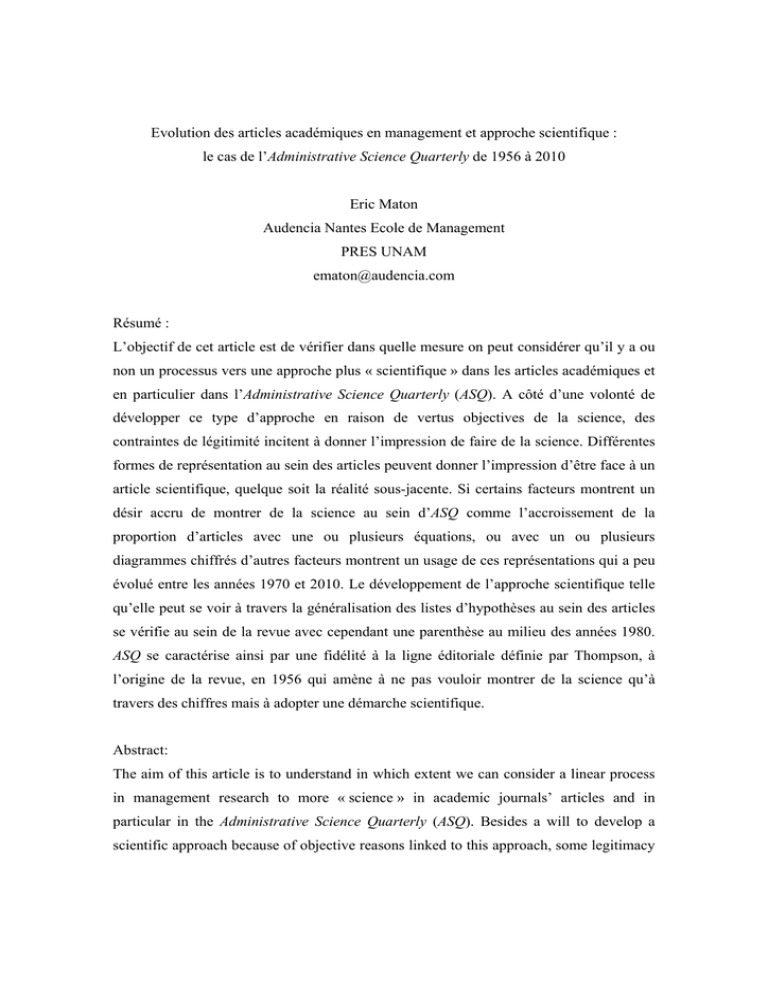 Evolution des articles académiques en management et approche scientifique : le cas de l'Administrative Science Quarterly de 1956 à 2010

Eric Maton
Audencia Nantes Ecole de Management
PRES UNAM
ematon@audencia.com

Résumé :
L'objectif de cet article est de vérifier dans quelle mesure on peut considérer qu'il y a ou non un processus vers une approche plus « scientifique » dans les articles académiques et en particulier dans l'Administrative Science Quarterly (ASQ). A côté d'une volonté de développer ce type d'approche en raison de vertus objectives de la science, des contraintes de légitimité incitent à donner l'impression de faire de la science. Différentes formes de représentation au sein des articles peuvent donner l'impression d'être face à un article scientifique, quelque soit la réalité sous-jacente. Si certains facteurs montrent un désir accru de montrer de la science au sein d'ASQ comme l'accroissement de la proportion d'articles avec une ou plusieurs équations, ou avec un ou plusieurs diagrammes chiffrés d'autres facteurs montrent un usage de ces représentations qui a peu évolué entre les années 1970 et 2010. Le développement de l'approche scientifique telle qu'elle peut se voir à travers la généralisation des listes d'hypothèses au sein des articles se vérifie au sein de la revue avec cependant une parenthèse au milieu des années 1980. ASQ se caractérise ainsi par une fidélité à la ligne éditoriale définie par Thompson, à l'origine de la revue, en 1956 qui amène à ne pas vouloir montrer de la science qu'à travers des chiffres mais à adopter une démarche scientifique.

Abstract:
The aim of this article is to understand in which extent we can consider a linear process in management research to more « science » in academic journals' articles and in particular in the Administrative Science Quarterly (ASQ). Besides a will to develop a scientific approach because of objective reasons linked to this approach, some legitimacy